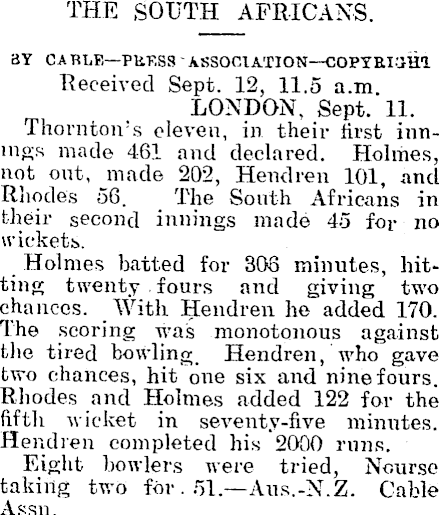 THE SOUTH AFRICANS.

BY CABLE—PRESS ASSOCIATION—COPYRIGHT

Received Sept. 12, 11.5 a.m.
LONDON, Sept. 11.

Thornton's eleven, in their first innings made 461 and declared. Holmes, not out, made 202, Hendren 101, and Rhodes 56. The South Africans in their second innings made 45 for no wickets.

Holmes batted for 306 minutes, hitting twenty fours and giving two chances. With Hendren he added 170. The scoring was monotonous against the tired bowling. Hendren, who gave two chances, hit one six and nine fours. Rhodes and Holmes added 122 for the fifth wicket in seventy-five minutes. Hendren completed his 2000 runs.

Eight bowlers were tried, Nourse taking two for 51.—Aus.-N.Z. Cable Assn.